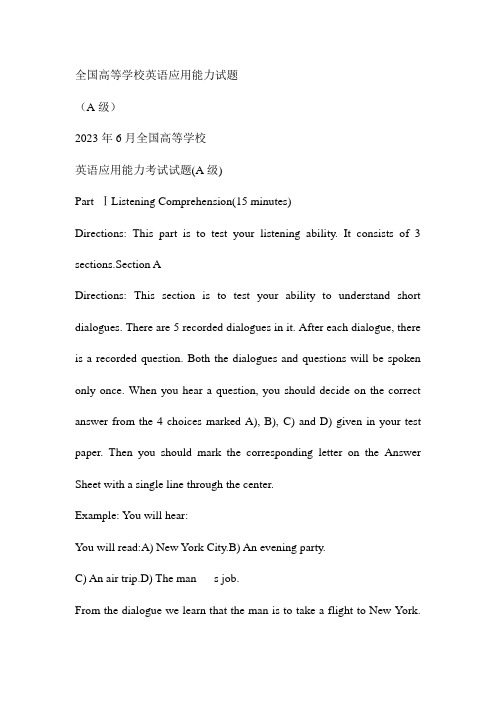 全国高等学校英语应用能力试题

（A 级）

2023 年 6 月全国高等学校

英语应用能力考试试题(A 级)

Part Ⅰ Listening Comprehension(15 minutes)

Directions: This part is to test your listening ability. It consists of 3 sections.Section A

Directions: This section is to test your ability to understand short dialogues. There are 5 recorded dialogues in it. After each dialogue, there is a recorded question. Both the dialogues and questions will be spoken only once. When you hear a question, you should decide on the correct answer from the 4 choices marked A), B), C) and D) given in your test paper. Then you should mark the corresponding letter on the Answer Sheet with a single line through the center.

Example: You will hear:

You will read:A) New York City.B) An evening party.

C) An air trip.D) The man s job.

From the dialogue we learn that the man is to take a flight to New York.